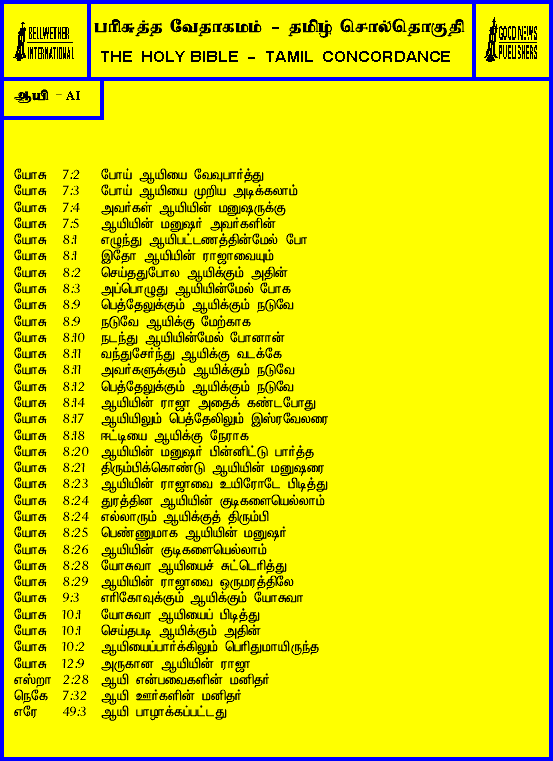 BELLWETHER INTERNATIONAL

பரிசுத்த வேதாகமம் - தமிழ் சொல்தொகுதி
THE HOLY BIBLE - TAMIL CONCORDANCE

GOOD NEWS PUBLISHERS

ஆயி - AI

யோசு 7:2 போய் ஆயியை வேவுபார்த்து
யோசு 7:3 போய் ஆயியை முறிய அடிக்கலாம்
யோசு 7:4 அவர்கள் ஆயியின் மனுஷருக்கு
யோசு 7:5 ஆயியின் மனுஷர் அவர்களின்
யோசு 8:1 எழுந்து ஆயிபட்டணத்தின்மேல் போ
யோசு 8:1 இதோ ஆயியின் ராஜாவையும்
யோசு 8:2 செய்ததுபோல ஆயிக்கும் அதின்
யோசு 8:3 அப்பொழுது ஆயியின்மேல் போக
யோசு 8:9 பெத்தேலுக்கும் ஆயிக்கும் நடுவே
யோசு 8:9 நடுவே ஆயிக்கு மேற்காக
யோசு 8:10 நடந்து ஆயியின்மேல் போனான்
யோசு 8:11 வந்துசேர்ந்து ஆயிக்கு வடக்கே
யோசு 8:11 அவர்களுக்கும் ஆயிக்கும் நடுவே
யோசு 8:12 பெத்தேலுக்கும் ஆயிக்கும் நடுவே
யோசு 8:14 ஆயியின் ராஜா அதைக் கண்டபோது
யோசு 8:17 ஆயியிலும் பெத்தேலிலும் இஸ்ரவேலரை
யோசு 8:18 ஈட்டியை ஆயிக்கு நேராக
யோசு 8:20 ஆயியின் மனுஷர் பின்னிட்டு பார்த்த
யோசு 8:21 திரும்பிக்கொண்டு ஆயியின் மனுஷரை
யோசு 8:23 ஆயியின் ராஜாவை உயிரோடே பிடித்து
யோசு 8:24 துரத்தின ஆயியின் குடிகளையெல்லாம்
யோசு 8:24 எல்லாரும் ஆயிக்குத் திரும்பி
யோசு 8:25 பெண்ணுமாக ஆயியின் மனுஷர்
யோசு 8:26 ஆயியின் குடிகளையெல்லாம்
யோசு 8:28 யோசுவா ஆயியைச் சுட்டெரித்து
யோசு 8:29 ஆயியின் ராஜாவை ஒருமரத்திலே
யோசு 9:3 எரிகோவுக்கும் ஆயிக்கும் யோசுவா
யோசு 10:1 யோசுவா ஆயியைப் பிடித்து
யோசு 10:1 செய்தபடி ஆயிக்கும் அதின்
யோசு 10:2 ஆயியைப்பார்க்கிலும் பெரிதுமாயிருந்த
யோசு 12:9 அருகான ஆயியின் ராஜா
எஸ்றா 2:28 ஆயி என்பவைகளின் மனிதர்
நெகே 7:32 ஆயி ஊர்களின் மனிதர்
எரே 49:3 ஆயி பாழாக்கப்பட்டது